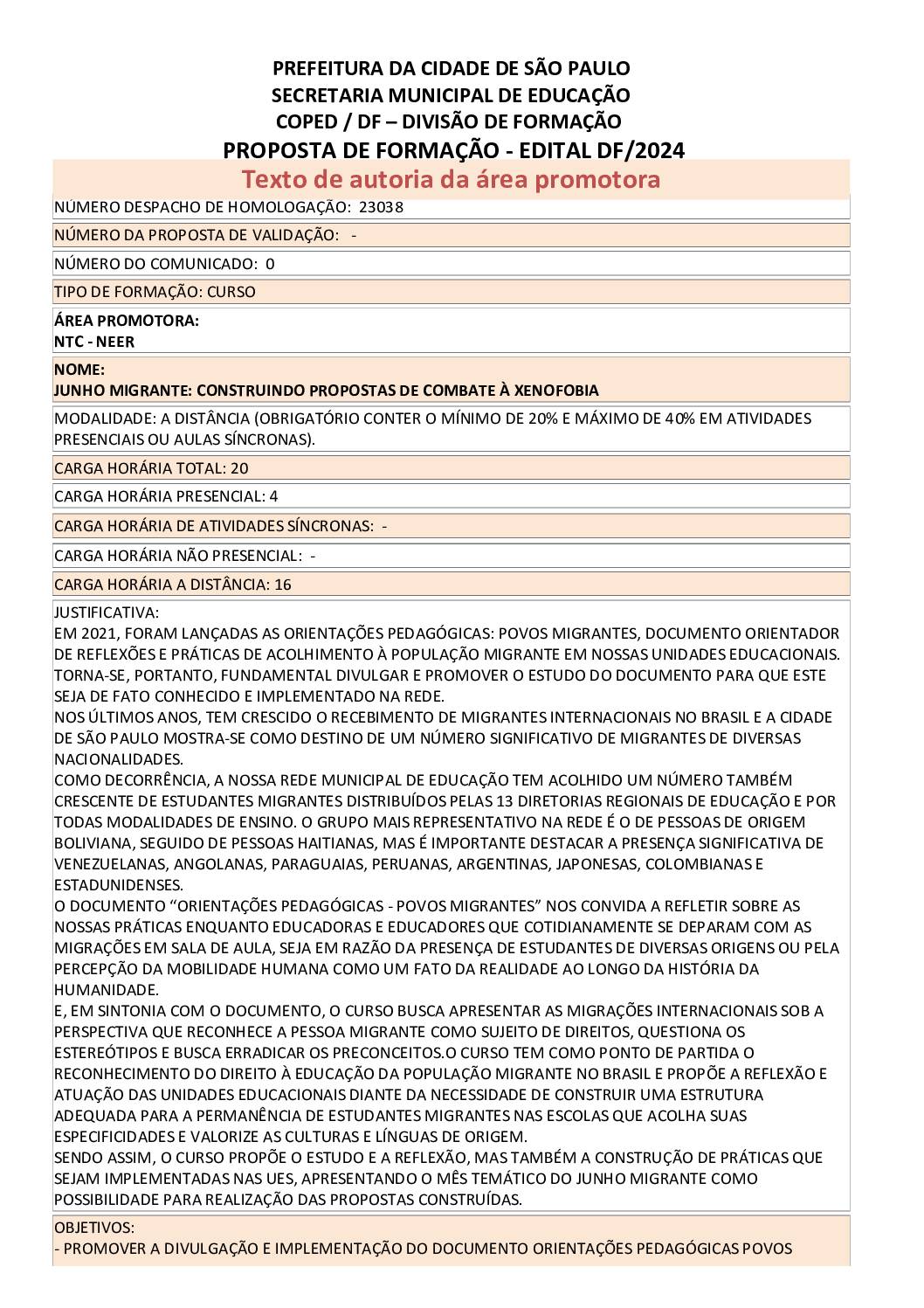 PREFEITURA DA CIDADE DE SÃO PAULO
SECRETARIA MUNICIPAL DE EDUCAÇÃO
COPED / DF – DIVISÃO DE FORMAÇÃO
PROPOSTA DE FORMAÇÃO - EDITAL DF/2024
Texto de autoria da área promotora

NÚMERO DESPACHO DE HOMOLOGAÇÃO: 23038

NÚMERO DA PROPOSTA DE VALIDAÇÃO: -

NÚMERO DO COMUNICADO: 0

TIPO DE FORMAÇÃO: CURSO

ÁREA PROMOTORA:
NTC - NEER

NOME:
JUNHO MIGRANTE: CONSTRUINDO PROPOSTAS DE COMBATE À XENOFOBIA

MODALIDADE: A DISTÂNCIA (OBRIGATÓRIO CONTER O MÍNIMO DE 20% E MÁXIMO DE 40% EM ATIVIDADES PRESENCIAIS OU AULAS SÍNCRONAS).

CARGA HORÁRIA TOTAL: 20

CARGA HORÁRIA PRESENCIAL: 4

CARGA HORÁRIA DE ATIVIDADES SÍNCRONAS: -

CARGA HORÁRIA NÃO PRESENCIAL: -

CARGA HORÁRIA A DISTÂNCIA: 16

JUSTIFICATIVA:
EM 2021, FORAM LANÇADAS AS ORIENTAÇÕES PEDAGÓGICAS: POVOS MIGRANTES, DOCUMENTO ORIENTADOR DE REFLEXÕES E PRÁTICAS DE ACOLHIMENTO À POPULAÇÃO MIGRANTE EM NOSSAS UNIDADES EDUCACIONAIS. TORNA-SE, PORTANTO, FUNDAMENTAL DIVULGAR E PROMOVER O ESTUDO DO DOCUMENTO PARA QUE ESTE SEJA DE FATO CONHECIDO E IMPLEMENTADO NA REDE.
NOS ÚLTIMOS ANOS, TEM CRESCIDO O RECEBIMENTO DE MIGRANTES INTERNACIONAIS NO BRASIL E A CIDADE DE SÃO PAULO MOSTRA-SE COMO DESTINO DE UM NÚMERO SIGNIFICATIVO DE MIGRANTES DE DIVERSAS NACIONALIDADES.
COMO DECORRÊNCIA, A NOSSA REDE MUNICIPAL DE EDUCAÇÃO TEM ACOLHIDO UM NÚMERO TAMBÉM CRESCENTE DE ESTUDANTES MIGRANTES DISTRIBUÍDOS PELAS 13 DIRETORIAS REGIONAIS DE EDUCAÇÃO E POR TODAS MODALIDADES DE ENSINO. O GRUPO MAIS REPRESENTATIVO NA REDE É O DE PESSOAS DE ORIGEM BOLIVIANA, SEGUIDO DE PESSOAS HAITIANAS, MAS É IMPORTANTE DESTACAR A PRESENÇA SIGNIFICATIVA DE VENEZUELANAS, ANGOLANAS, PARAGUAIAS, PERUANAS, ARGENTINAS, JAPONESAS, COLOMBIANAS E ESTADUNIDENSES.
O DOCUMENTO “ORIENTAÇÕES PEDAGÓGICAS - POVOS MIGRANTES” NOS CONVIDA A REFLETIR SOBRE AS NOSSAS PRÁTICAS ENQUANTO EDUCADORAS E EDUCADORES QUE COTIDIANAMENTE SE DEPARAM COM AS MIGRAÇÕES EM SALA DE AULA, SEJA EM RAZÃO DA PRESENÇA DE ESTUDANTES DE DIVERSAS ORIGENS OU PELA PERCEPÇÃO DA MOBILIDADE HUMANA COMO UM FATO DA REALIDADE AO LONGO DA HISTÓRIA DA HUMANIDADE.
E, EM SINTONIA COM O DOCUMENTO, O CURSO BUSCA APRESENTAR AS MIGRAÇÕES INTERNACIONAIS SOB A PERSPECTIVA QUE RECONHECE A PESSOA MIGRANTE COMO SUJEITO DE DIREITOS, QUESTIONA OS ESTEREÓTIPOS E BUSCA ERRADICAR OS PRECONCEITOS.O CURSO TEM COMO PONTO DE PARTIDA O RECONHECIMENTO DO DIREITO À EDUCAÇÃO DA POPULAÇÃO MIGRANTE NO BRASIL E PROPÕE A REFLEXÃO E ATUAÇÃO DAS UNIDADES EDUCACIONAIS DIANTE DA NECESSIDADE DE CONSTRUIR UMA ESTRUTURA ADEQUADA PARA A PERMANÊNCIA DE ESTUDANTES MIGRANTES NAS ESCOLAS QUE ACOLHA SUAS ESPECIFICIDADES E VALORIZE AS CULTURAS E LÍNGUAS DE ORIGEM.
SENDO ASSIM, O CURSO PROPÕE O ESTUDO E A REFLEXÃO, MAS TAMBÉM A CONSTRUÇÃO DE PRÁTICAS QUE SEJAM IMPLEMENTADAS NAS UES, APRESENTANDO O MÊS TEMÁTICO DO JUNHO MIGRANTE COMO POSSIBILIDADE PARA REALIZAÇÃO DAS PROPOSTAS CONSTRUÍDAS.

OBJETIVOS:
- PROMOVER A DIVULGAÇÃO E IMPLEMENTAÇÃO DO DOCUMENTO ORIENTAÇÕES PEDAGÓGICAS POVOS